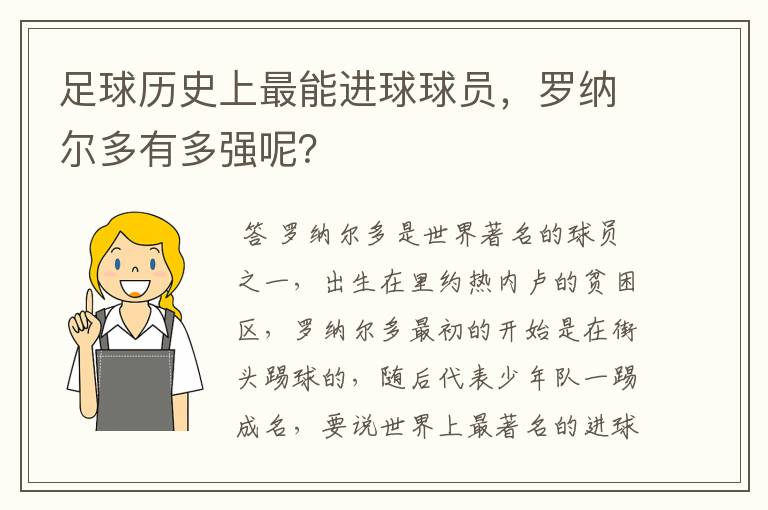 足球历史上最能进球球员，罗纳尔多有多强呢?

答 罗纳尔多是世界著名的球员之一，出生在里约热内卢的贫困区，罗纳尔多最初的开始是在街头踢球的，随后代表少年队一踢成名，要说世界上最著名的进球